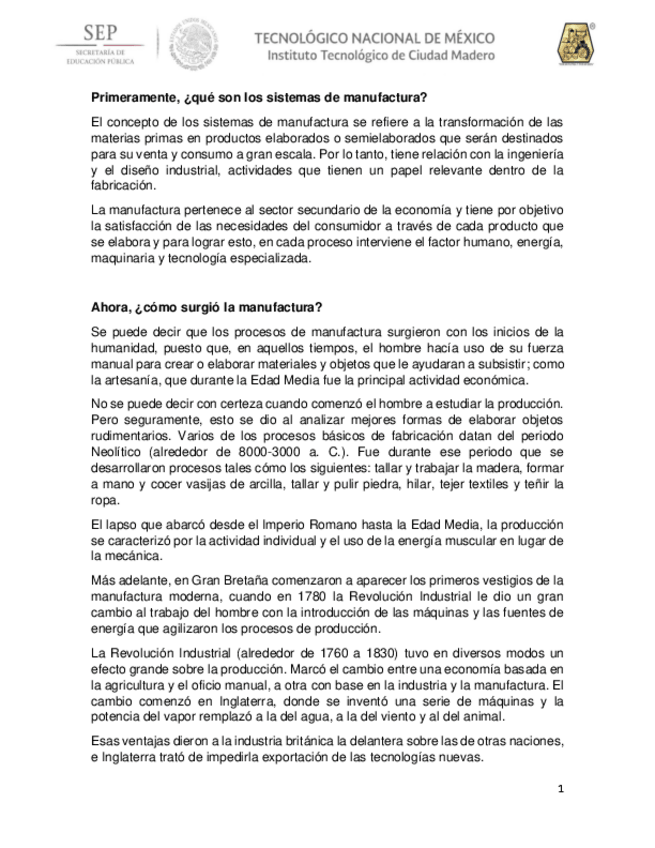 SEP
SECRETARÍA DE EDUCACIÓN PÚBLICA

TECNOLÓGICO NACIONAL DE MÉXICO
Instituto Tecnológico de Ciudad Madero

Primeramente, ¿qué son los sistemas de manufactura?

El concepto de los sistemas de manufactura se refiere a la transformación de las materias primas en productos elaborados o semielaborados que serán destinados para su venta y consumo a gran escala. Por lo tanto, tiene relación con la ingeniería y el diseño industrial, actividades que tienen un papel relevante dentro de la fabricación.

La manufactura pertenece al sector secundario de la economía y tiene por objetivo la satisfacción de las necesidades del consumidor a través de cada producto que se elabora y para lograr esto, en cada proceso interviene el factor humano, energía, maquinaria y tecnología especializada.

Ahora, ¿cómo surgió la manufactura?

Se puede decir que los procesos de manufactura surgieron con los inicios de la humanidad, puesto que, en aquellos tiempos, el hombre hacía uso de su fuerza manual para crear o elaborar materiales y objetos que le ayudaran a subsistir; como la artesanía, que durante la Edad Media fue la principal actividad económica.

No se puede decir con certeza cuando comenzó el hombre a estudiar la producción. Pero seguramente, esto se dio al analizar mejores formas de elaborar objetos rudimentarios. Varios de los procesos básicos de fabricación datan del periodo Neolítico (alrededor de 8000-3000 a. C.). Fue durante ese periodo que se desarrollaron procesos tales cómo los siguientes: tallar y trabajar la madera, formar a mano y cocer vasijas de arcilla, tallar y pulir piedra, hilar, tejer textiles y teñir la ropa.

El lapso que abarcó desde el Imperio Romano hasta la Edad Media, la producción se caracterizó por la actividad individual y el uso de la energía muscular en lugar de la mecánica.

Más adelante, en Gran Bretaña comenzaron a aparecer los primeros vestigios de la manufactura moderna, cuando en 1780 la Revolución Industrial le dio un gran cambio al trabajo del hombre con la introducción de las máquinas y las fuentes de energía que agilizaron los procesos de producción.

La Revolución Industrial (alrededor de 1760 a 1830) tuvo en diversos modos un efecto grande sobre la producción. Marcó el cambio entre una economía basada en la agricultura y el oficio manual, a otra con base en la industria y la manufactura. El cambio comenzó en Inglaterra, donde se inventó una serie de máquinas y la potencia del vapor remplazó a la del agua, a la del viento y al del animal.

Esas ventajas dieron a la industria británica la delantera sobre las de otras naciones, e Inglaterra trató de impedirla exportación de las tecnologías nuevas.

1